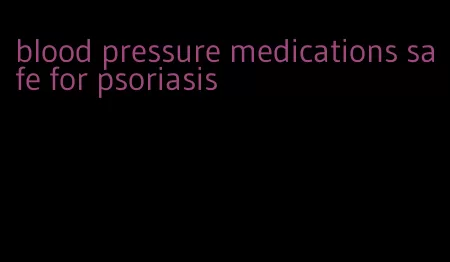 blood pressure medications safe for psoriasis